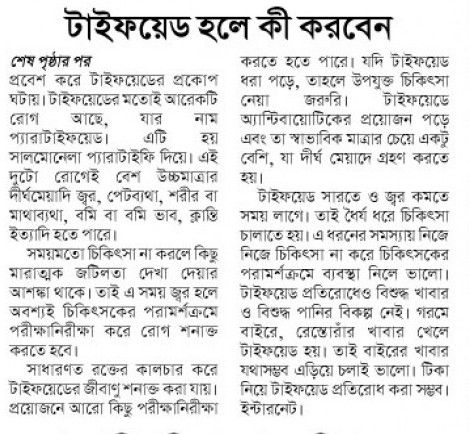 টাইফয়েড হলে কী করবেন

শেষ পৃষ্ঠার পর

প্রবেশ করে টাইফয়েডের প্রকোপ ঘটায়। টাইফয়েডের মতোই আরেকটি রোগ আছে, যার নাম প্যারাটাইফয়েড। এটি হয় সালমোনেলা প্যারাটাইফি দিয়ে। এই দুটো রোগেই বেশ উচ্চমাত্রার দীর্ঘমেয়াদি জ্বর, পেটব্যথা, শরীর বা মাথাব্যথা, বমি বা বমি ভাব, ক্লান্তি ইত্যাদি হতে পারে।

সময়মতো চিকিৎসা না করলে কিছু মারাত্মক জটিলতা দেখা দেয়ার আশঙ্কা থাকে। তাই এ সময় জ্বর হলে অবশ্যই চিকিৎসকের পরামর্শক্রমে পরীক্ষানিরীক্ষা করে রোগ শনাক্ত করতে হবে।

সাধারণত রক্তের কালচার করে টাইফয়েডের জীবাণু শনাক্ত করা যায়। প্রয়োজনে আরো কিছু পরীক্ষানিরীক্ষা করতে হতে পারে। যদি টাইফয়েড ধরা পড়ে, তাহলে উপযুক্ত চিকিৎসা নেয়া জরুরি। টাইফয়েডে অ্যান্টিবায়োটিকের প্রয়োজন পড়ে এবং তা স্বাভাবিক মাত্রার চেয়ে একটু বেশি, যা দীর্ঘ মেয়াদে গ্রহণ করতে হয়।

টাইফয়েড সারতে ও জ্বর কমতে সময় লাগে। তাই ধৈর্য ধরে চিকিৎসা চালাতে হয়। এ ধরনের সমস্যায় নিজে নিজে চিকিৎসা না করে চিকিৎসকের পরামর্শক্রমে ব্যবস্থা নিলে ভালো। টাইফয়েড প্রতিরোধেও বিশুদ্ধ খাবার ও বিশুদ্ধ পানির বিকল্প নেই। গরমে বাইরে, রেস্তোরাঁর খাবার খেলে টাইফয়েড হয়। তাই বাইরের খাবার যথাসম্ভব এড়িয়ে চলাই ভালো। টিকা নিয়ে টাইফয়েড প্রতিরোধ করা সম্ভব। ইন্টারনেট।